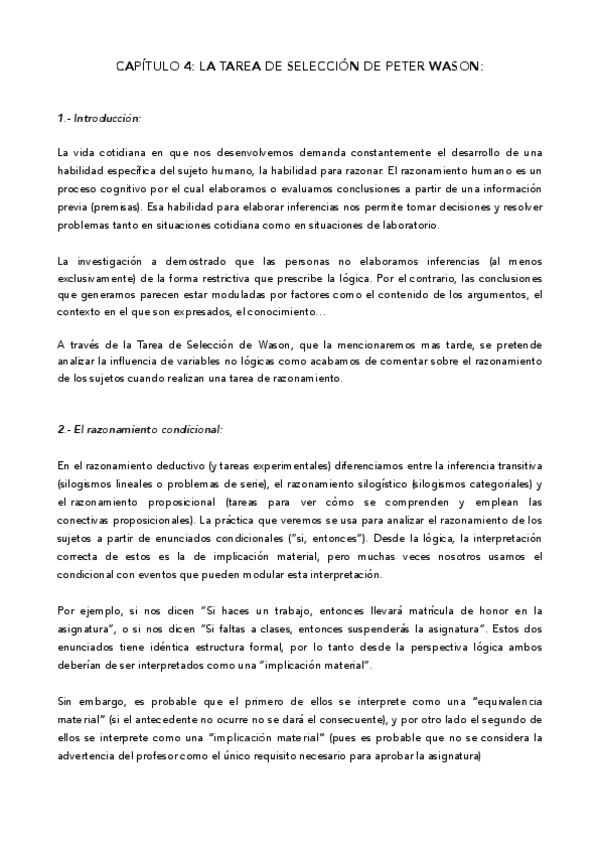 CAPÍTULO 4: LA TAREA DE SELECCIÓN DE PETER WASON:

1.- Introducción:

La vida cotidiana en que nos desenvolvemos demanda constantemente el desarrollo de una habilidad específica del sujeto humano, la habilidad para razonar. El razonamiento humano es un proceso cognitivo por el cual elaboramos o evaluamos conclusiones a partir de una información previa (premisas). Esa habilidad para elaborar inferencias nos permite tomar decisiones y resolver problemas tanto en situaciones cotidiana como en situaciones de laboratorio.

La investigación a demostrado que las personas no elaboramos inferencias (al menos exclusivamente) de la forma restrictiva que prescribe la lógica. Por el contrario, las conclusiones que generamos parecen estar moduladas por factores como el contenido de los argumentos, el contexto en el que son expresados, el conocimiento…

A través de la Tarea de Selección de Wason, que la mencionaremos mas tarde, se pretende analizar la influencia de variables no lógicas como acabamos de comentar sobre el razonamiento de los sujetos cuando realizan una tarea de razonamiento.

2.- El razonamiento condicional:

En el razonamiento deductivo (y tareas experimentales) diferenciamos entre la inferencia transitiva (silogismos lineales o problemas de serie), el razonamiento silogístico (silogismos categoriales) y el razonamiento proposicional (tareas para ver cómo se comprenden y emplean las conectivas proposicionales). La práctica que veremos se usa para analizar el razonamiento de los sujetos a partir de enunciados condicionales ("si, entonces"). Desde la lógica, la interpretación correcta de estos es la de implicación material, pero muchas veces nosotros usamos el condicional con eventos que pueden modular esta interpretación.

Por ejemplo, si nos dicen "Si haces un trabajo, entonces llevará matrícula de honor en la asignatura", o si nos dicen "Si faltas a clases, entonces suspenderás la asignatura". Estos dos enunciados tiene idéntica estructura formal, por lo tanto desde la perspectiva lógica ambos deberían de ser interpretados como una "implicación material".

Sin embargo, es probable que el primero de ellos se interprete como una "equivalencia material" (si el antecedente no ocurre no se dará el consecuente), y por otro lado el segundo de ellos se interprete como una "implicación material" (pues es probable que no se considera la advertencia del profesor como el único requisito necesario para aprobar la asignatura)